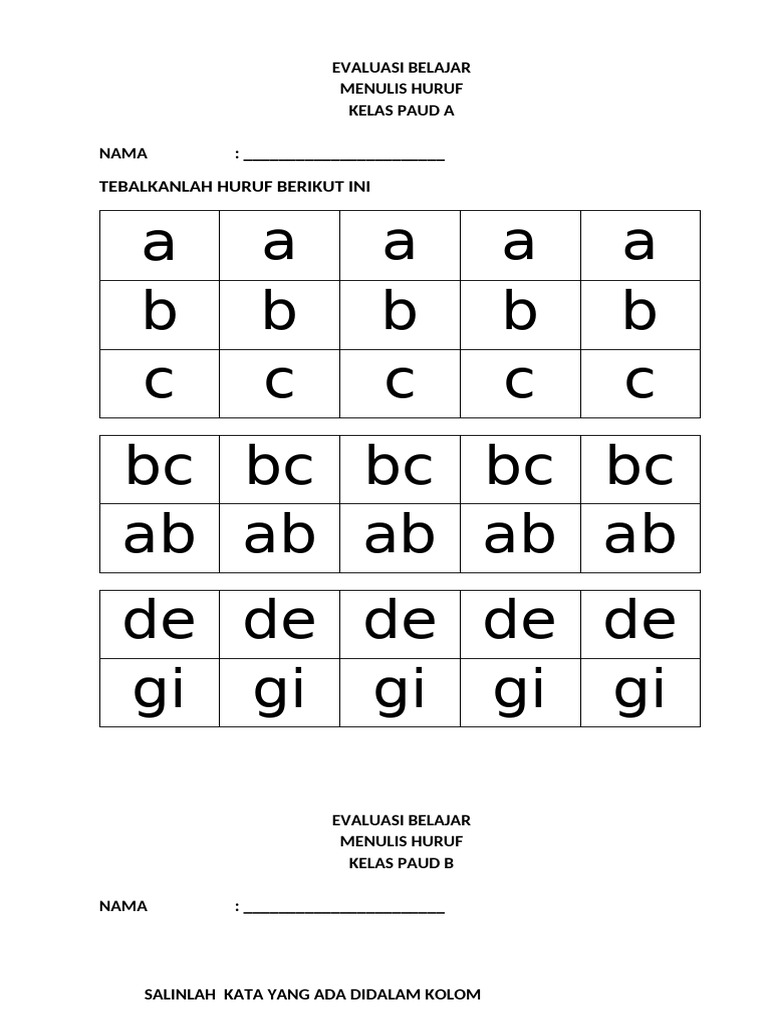 EVALUASI BELAJAR
MENULIS HURUF
KELAS PAUD A

NAMA : ___________________________

TEBALKANLAH HURUF BERIKUT INI

| a | a | a | a | a |
|---|---|---|---|---|
| b | b | b | b | b |
| c | c | c | c | c |

| bc | bc | bc | bc | bc |
|---|---|---|---|---|
| ab | ab | ab | ab | ab |

| de | de | de | de | de |
|---|---|---|---|---|
| gi | gi | gi | gi | gi |

EVALUASI BELAJAR
MENULIS HURUF
KELAS PAUD B

NAMA : ___________________________

SALINLAH KATA YANG ADA DIDALAM KOLOM